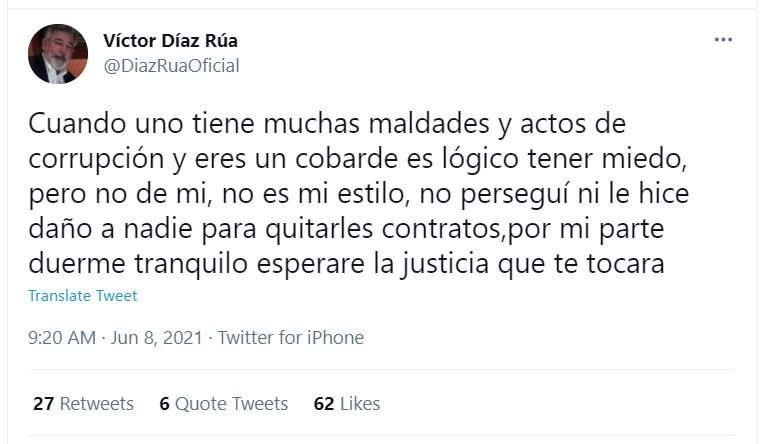 Víctor Díaz Rúa
@DiazRuaOficial

...

Cuando uno tiene muchas maldades y actos de corrupción y eres un cobarde es lógico tener miedo, pero no de mi, no es mi estilo, no perseguí ni le hice daño a nadie para quitarles contratos,por mi parte duerme tranquilo esperare la justicia que te tocara

Translate Tweet

9:20 AM · Jun 8, 2021 · Twitter for iPhone

27 Retweets 6 Quote Tweets 62 Likes